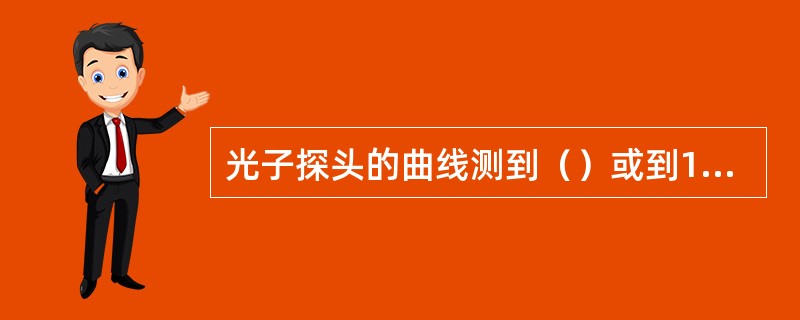 光子探头的曲线测到（）或到1...